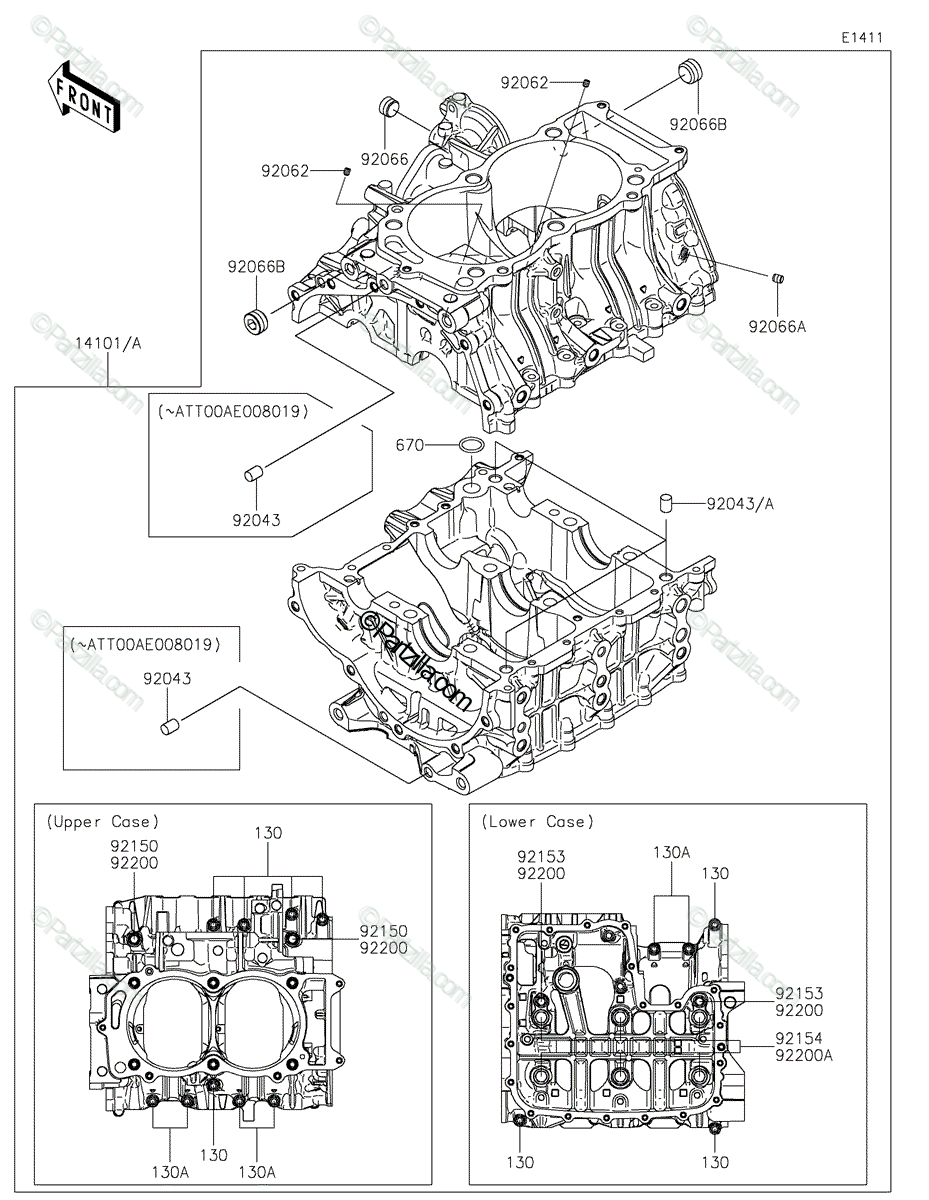 E1411

FRONT

92062
92066B
92066
92062
92066B
92066A
14101/A
(~ATT00AE008019)
92043
670
92043/A
(~ATT00AE008019)
92043

©Partzilla.com

(Upper Case)
130
92150
92200
92150
92200
130A
130
130A

(Lower Case)
92153
92200
130A
130
92153
92200
92154
92200A
130
130